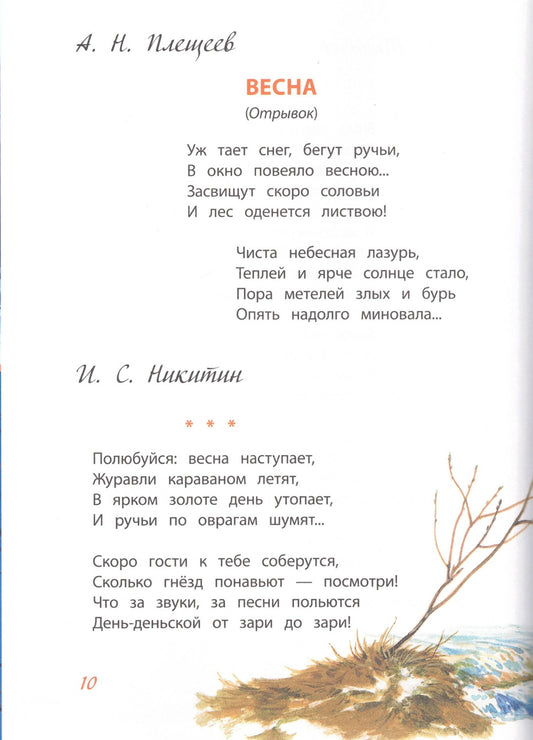 А. Н. Плещеев

ВЕСНА
(Отрывок)

Уж тает снег, бегут ручьи,
В окно повеяло весною...
Засвищут скоро соловьи
И лес оденется листвою!

Чиста небесная лазурь,
Теплей и ярче солнце стало,
Пора метелей злых и бурь
Опять надолго миновала...

И. С. Никитин

* * *

Полюбуйся: весна наступает,
Журавли караваном летят,
В ярком золоте день утопает,
И ручьи по оврагам шумят...

Скоро гости к тебе соберутся,
Сколько гнёзд понавьют — посмотри!
Что за звуки, за песни польются
День-деньской от зари до зари!

10